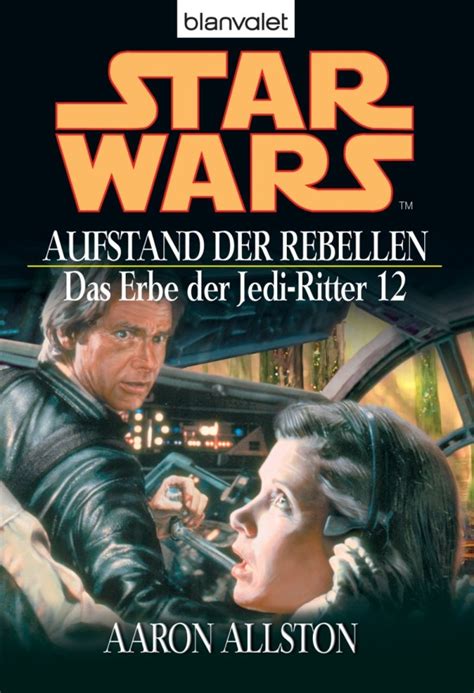 blanvalet

STAR WARS™

AUFSTAND DER REBELLEN

Das Erbe der Jedi-Ritter 12

AARON ALLSTON